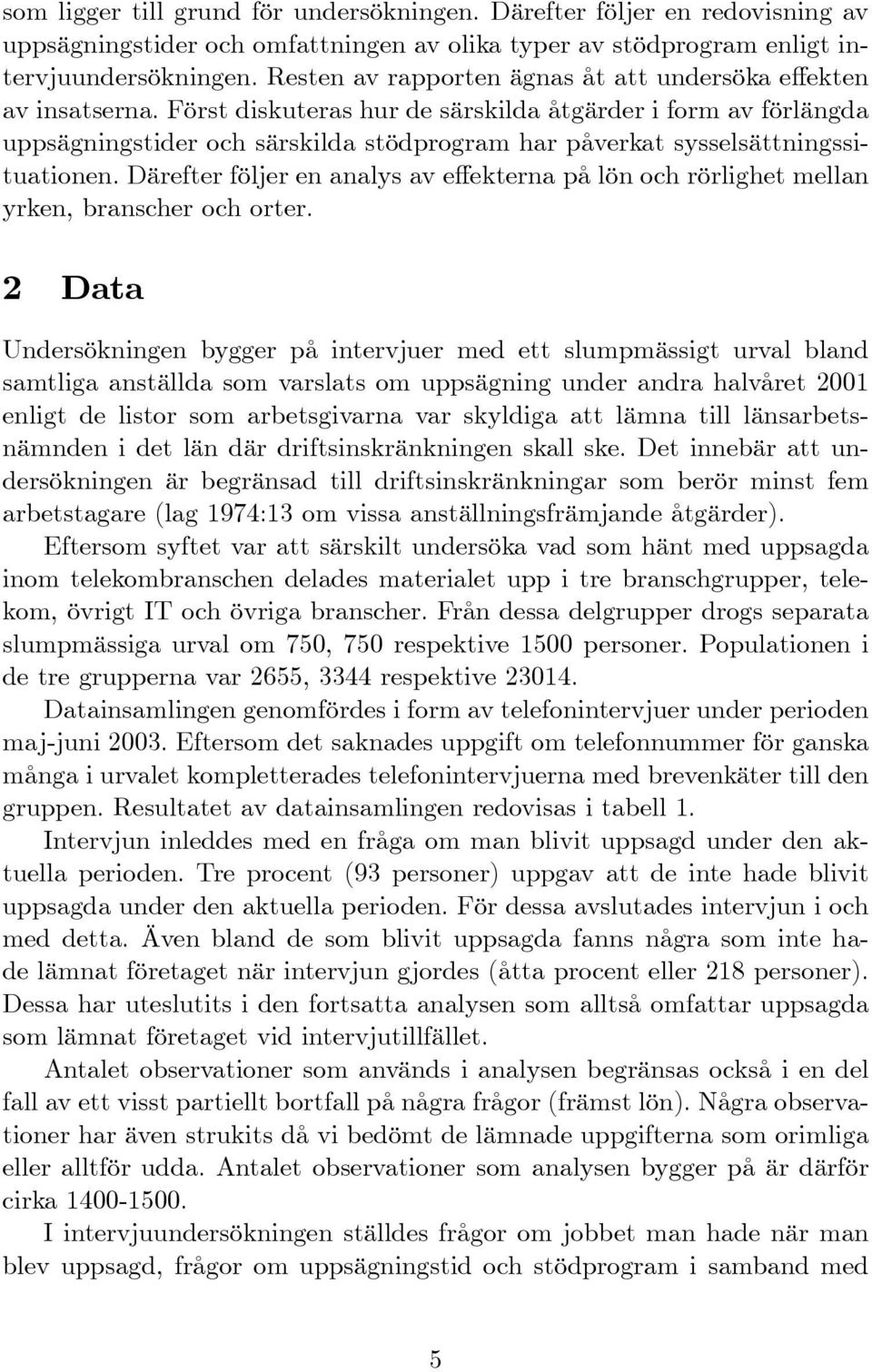 som ligger till grund för undersökningen. Därefter följer en redovisning av uppsägningstider och omfattningen av olika typer av stödprogram enligt intervjuundersökningen. Resten av rapporten ägnas åt att undersöka effekten av insatserna. Först diskuteras hur de särskilda åtgärder i form av förlängda uppsägningstider och särskilda stödprogram har påverkat sysselsättningssituationen. Därefter följer en analys av effekterna på lön och rörlighet mellan yrken, branscher och orter.

2 Data

Undersökningen bygger på intervjuer med ett slumpmässigt urval bland samtliga anställda som varslats om uppsägning under andra halvåret 2001 enligt de listor som arbetsgivarna var skyldiga att lämna till länsarbetsnämnden i det län där driftsinskränkningen skall ske. Det innebär att undersökningen är begränsad till driftsinskränkningar som berör minst fem arbetstagare (lag 1974:13 om vissa anställningsfrämjande åtgärder).

Eftersom syftet var att särskilt undersöka vad som hänt med uppsagda inom telekombranschen delades materialet upp i tre branschgrupper, telekom, övrigt IT och övriga branscher. Från dessa delgrupper drogs separata slumpmässiga urval om 750, 750 respektive 1500 personer. Populationen i de tre grupperna var 2655, 3344 respektive 23014.

Datainsamlingen genomfördes i form av telefonintervjuer under perioden maj-juni 2003. Eftersom det saknades uppgift om telefonnummer för ganska många i urvalet kompletterades telefonintervjuerna med brevenkäter till den gruppen. Resultatet av datainsamlingen redovisas i tabell 1.

Intervjun inleddes med en fråga om man blivit uppsagd under den aktuella perioden. Tre procent (93 personer) uppgav att de inte hade blivit uppsagda under den aktuella perioden. För dessa avslutades intervjun i och med detta. Även bland de som blivit uppsagda fanns några som inte hade lämnat företaget när intervjun gjordes (åtta procent eller 218 personer). Dessa har uteslutits i den fortsatta analysen som alltså omfattar uppsagda som lämnat företaget vid intervjutillfället.

Antalet observationer som används i analysen begränsas också i en del fall av ett visst partiellt bortfall på några frågor (främst lön). Några observationer har även strukits då vi bedömt de lämnade uppgifterna som orimliga eller alltför udda. Antalet observationer som analysen bygger på är därför cirka 1400-1500.

I intervjuundersökningen ställdes frågor om jobbet man hade när man blev uppsagd, frågor om uppsägningstid och stödprogram i samband med

5